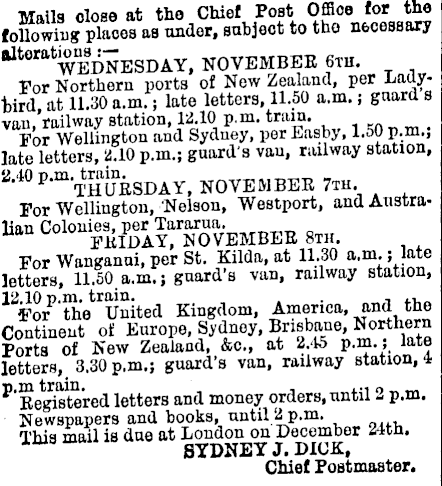 Mails close at the Chief Post Office for the following places as under, subject to the necessary alterations :—

WEDNESDAY, NOVEMBER 6TH.

For Northern ports of New Zealand, per Ladybird, at 11.30 a.m.; late letters, 11.50 a.m.; guard's van, railway station, 12.10 p.m. train.

For Wellington and Sydney, per Easby, 1.50 p.m.; late letters, 2.10 p.m.; guard's van, railway station, 2.40 p.m. train.

THURSDAY, NOVEMBER 7TH.

For Wellington, Nelson, Westport, and Australian Colonies, per Tararua.

FRIDAY, NOVEMBER 8TH.

For Wanganui, per St. Kilda, at 11.30 a.m.; late letters, 11.50 a.m.; guard's van, railway station, 12.10 p.m. train.

For the United Kingdom, America, and the Continent of Europe, Sydney, Brisbane, Northern Ports of New Zealand, &c., at 2.45 p.m.; late letters, 3.30 p.m.; guard's van, railway station, 4 p.m train.

Registered letters and money orders, until 2 p.m.

Newspapers and books, until 2 p.m.

This mail is due at London on December 24th.

SYDNEY J. DICK,
Chief Postmaster.